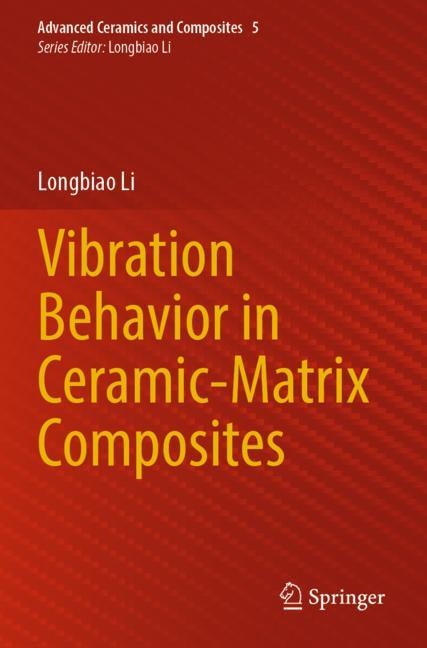 Advanced Ceramics and Composites 5
Series Editor: Longbiao Li

Longbiao Li

Vibration Behavior in Ceramic-Matrix Composites

Springer